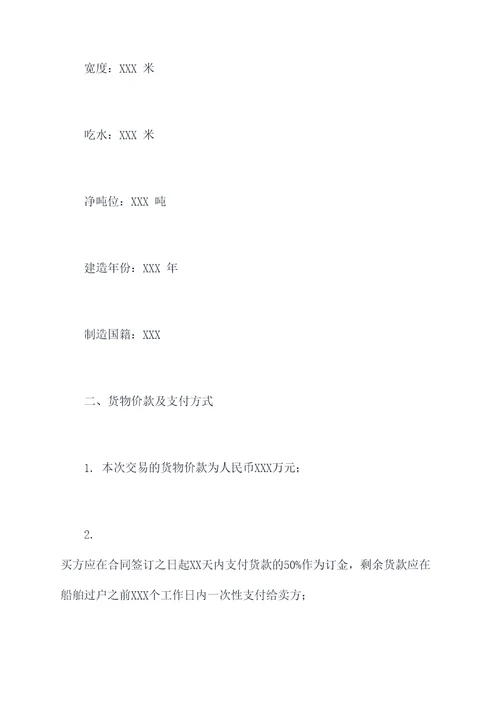 宽度：XXX 米

吃水：XXX 米

净吨位：XXX 吨

建造年份：XXX 年

制造国籍：XXX

二、货物价款及支付方式

1. 本次交易的货物价款为人民币XXX万元；

2.

买方应在合同签订之日起XX天内支付货款的50%作为订金，剩余货款应在船舶过户之前XXX个工作日内一次性支付给卖方；